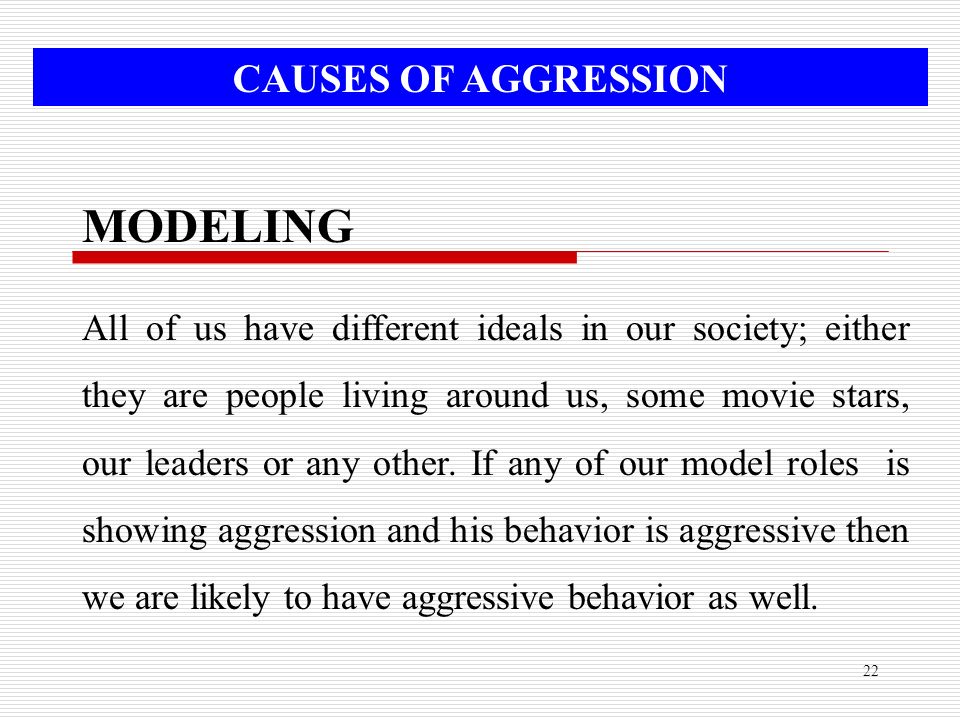 CAUSES OF AGGRESSION

MODELING

All of us have different ideals in our society; either they are people living around us, some movie stars, our leaders or any other. If any of our model roles is showing aggression and his behavior is aggressive then we are likely to have aggressive behavior as well.

22